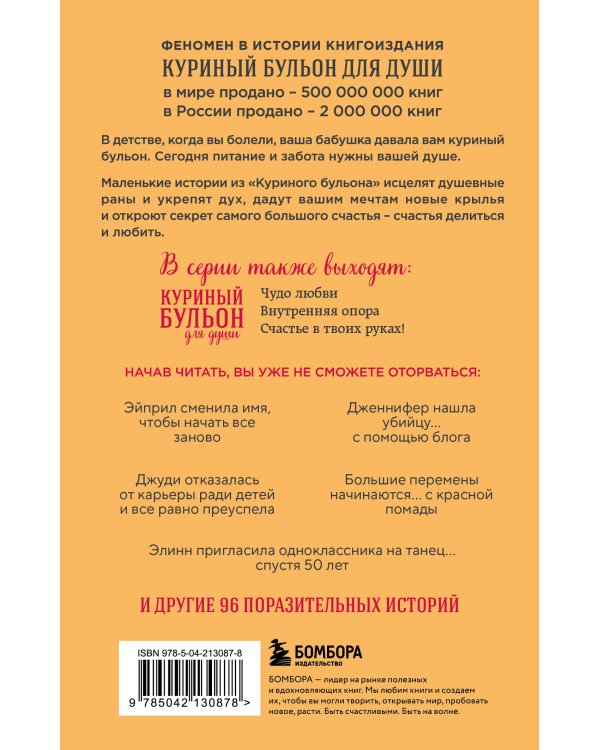 ФЕНОМЕН В ИСТОРИИ КНИГОИЗДАНИЯ
КУРИНЫЙ БУЛЬОН ДЛЯ ДУШИ
в мире продано – 500 000 000 книг
в России продано – 2 000 000 книг

В детстве, когда вы болели, ваша бабушка давала вам куриный бульон. Сегодня питание и забота нужны вашей душе.

Маленькие истории из «Куриного бульона» исцелят душевные раны и укрепят дух, дадут вашим мечтам новые крылья и откроют секрет самого большого счастья – счастья делиться и любить.

В серии также выходят:

КУРИНЫЙ БУЛЬОН для души

Чудо любви
Внутренняя опора
Счастье в твоих руках!

НАЧАВ ЧИТАТЬ, ВЫ УЖЕ НЕ СМОЖЕТЕ ОТОРВАТЬСЯ:

Эйприл сменила имя, чтобы начать все заново

Дженнифер нашла убийцу... с помощью блога

Джуди отказалась от карьеры ради детей и все равно преуспела

Большие перемены начинаются... с красной помады

Элинн пригласила одноклассника на танец... спустя 50 лет

И ДРУГИЕ 96 ПОРАЗИТЕЛЬНЫХ ИСТОРИЙ

ISBN 978-5-04-213087-8

9 785042 130878 >

БОМБОРА
ИЗДАТЕЛЬСТВО

БОМБОРА — лидер на рынке полезных и вдохновляющих книг. Мы любим книги и создаем их, чтобы вы могли творить, открывать мир, пробовать новое, расти. Быть счастливыми. Быть на волне.